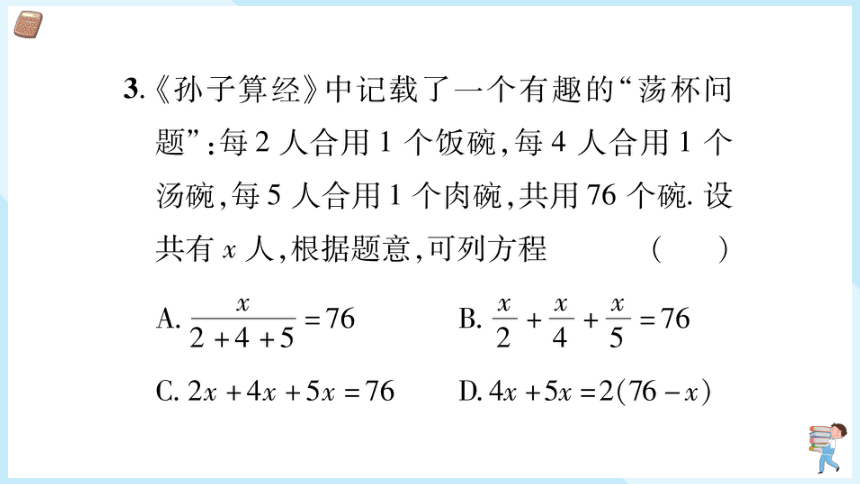 3.《孙子算经》中记载了一个有趣的“荡杯问题”:每 2 人合用 1 个饭碗,每 4 人合用 1 个汤碗,每 5 人合用 1 个肉碗,共用 76 个碗. 设共有 $x$ 人,根据题意,可列方程 （ ）

A. $\frac{x}{2+4+5}=76$

B. $\frac{x}{2}+\frac{x}{4}+\frac{x}{5}=76$

C. $2x+4x+5x=76$

D. $4x+5x=2(76-x)$